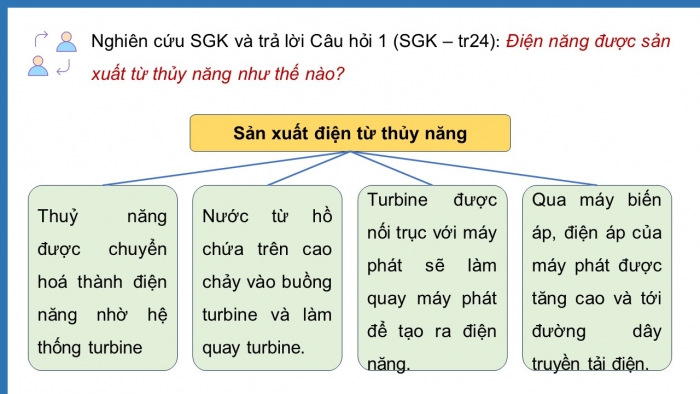 Nghiên cứu SGK và trả lời Câu hỏi 1 (SGK – tr24): Điện năng được sản xuất từ thủy năng như thế nào?

Sản xuất điện từ thủy năng

Thuỷ năng được chuyển hoá thành điện năng nhờ hệ thống turbine

Nước từ hồ chứa trên cao chảy vào buồng turbine và làm quay turbine.

Turbine được nối trục với máy phát sẽ làm quay máy phát để tạo ra điện năng.

Qua máy biến áp, điện áp của máy phát được tăng cao và tới đường dây truyền tải điện.